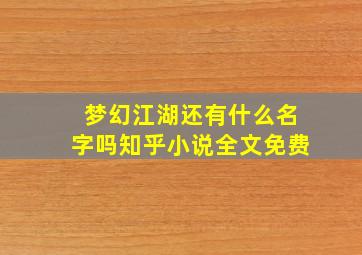 梦幻江湖还有什么名字吗知乎小说全文免费